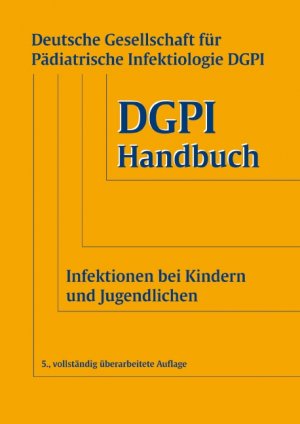 Deutsche Gesellschaft für Pädiatrische Infektiologie DGPI

DGPI
Handbuch

Infektionen bei Kindern und Jugendlichen

5., vollständig überarbeitete Auflage